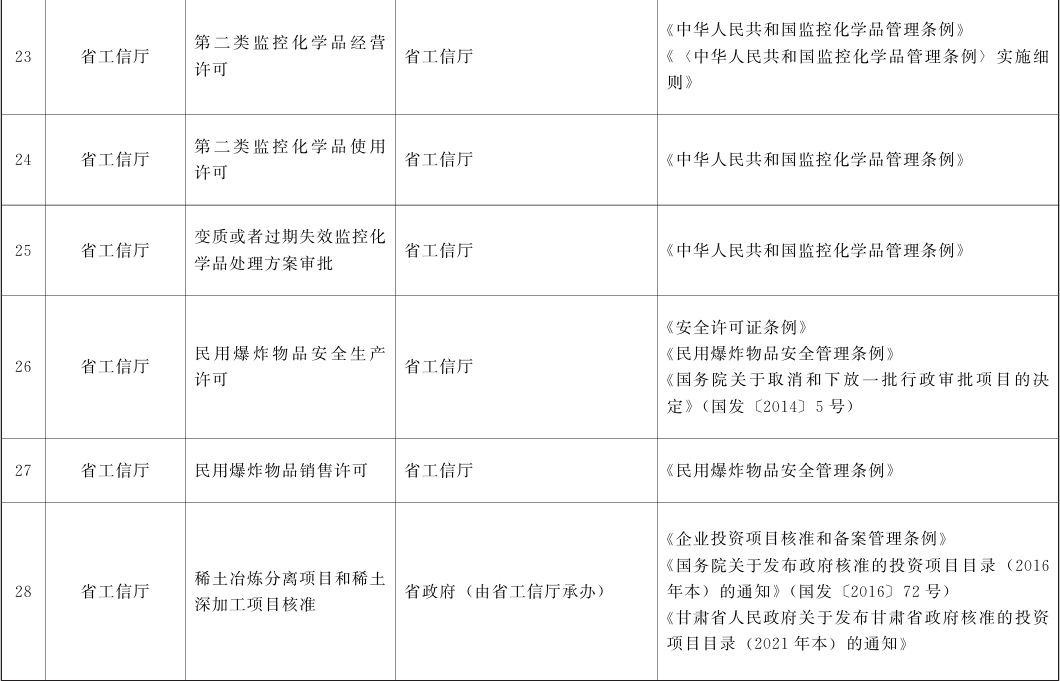 | 23 | 省工信厅 | 第二类监控化学品经营许可 | 省工信厅 | 《中华人民共和国监控化学品管理条例》《〈中华人民共和国监控化学品管理条例〉实施细则》 |
|---|---|---|---|---|
| 24 | 省工信厅 | 第二类监控化学品使用许可 | 省工信厅 | 《中华人民共和国监控化学品管理条例》 |
| 25 | 省工信厅 | 变质或者过期失效监控化学品处理方案审批 | 省工信厅 | 《中华人民共和国监控化学品管理条例》 |
| 26 | 省工信厅 | 民用爆炸物品安全生产许可 | 省工信厅 | 《安全许可证条例》《民用爆炸物品安全管理条例》《国务院关于取消和下放一批行政审批项目的决定》(国发〔2014〕5号) |
| 27 | 省工信厅 | 民用爆炸物品销售许可 | 省工信厅 | 《民用爆炸物品安全管理条例》 |
| 28 | 省工信厅 | 稀土冶炼分离项目和稀土深加工项目核准 | 省政府(由省工信厅承办) | 《企业投资项目核准和备案管理条例》《国务院关于发布政府核准的投资项目目录(2016年本)的通知》(国发〔2016〕72号)《甘肃省人民政府关于发布甘肃省政府核准的投资项目目录(2021年本)的通知》 |